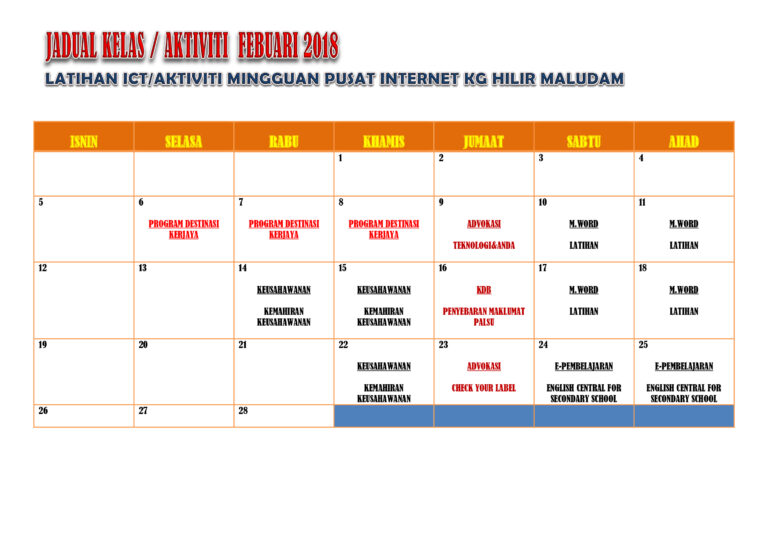 JADUAL KELAS / AKTIVITI FEBUARI 2018

LATIHAN ICT/AKTIVITI MINGGUAN PUSAT INTERNET KG HILIR MALUDAM

| ISNIN | SELASA | RABU | KHAMIS | JUMAAT | SABTU | AHAD |
|---|---|---|---|---|---|---|
| | | | 1 | 2 | 3 | 4 |
| 5 | 6 PROGRAM DESTINASI KERJAYA | 7 PROGRAM DESTINASI KERJAYA | 8 PROGRAM DESTINASI KERJAYA | 9 ADVOKASI TEKNOLOGI&ANDA | 10 M.WORD LATIHAN | 11 M.WORD LATIHAN |
| 12 | 13 | 14 KEUSAHAWANAN KEMAHIRAN KEUSAHAWANAN | 15 KEUSAHAWANAN KEMAHIRAN KEUSAHAWANAN | 16 KDB PENYEBARAN MAKLUMAT PALSU | 17 M.WORD LATIHAN | 18 M.WORD LATIHAN |
| 19 | 20 | 21 | 22 KEUSAHAWANAN KEMAHIRAN KEUSAHAWANAN | 23 ADVOKASI CHECK YOUR LABEL | 24 E-PEMBELAJARAN ENGLISH CENTRAL FOR SECONDARY SCHOOL | 25 E-PEMBELAJARAN ENGLISH CENTRAL FOR SECONDARY SCHOOL |
| 26 | 27 | 28 | | | | |